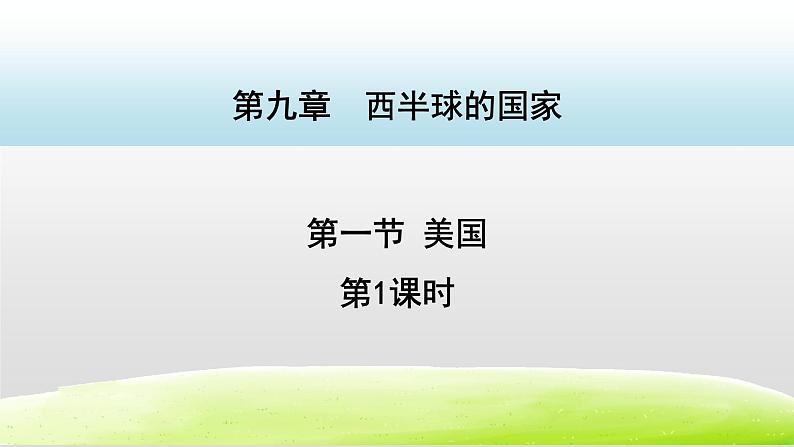 第九章　西半球的国家

第一节 美国

第1课时